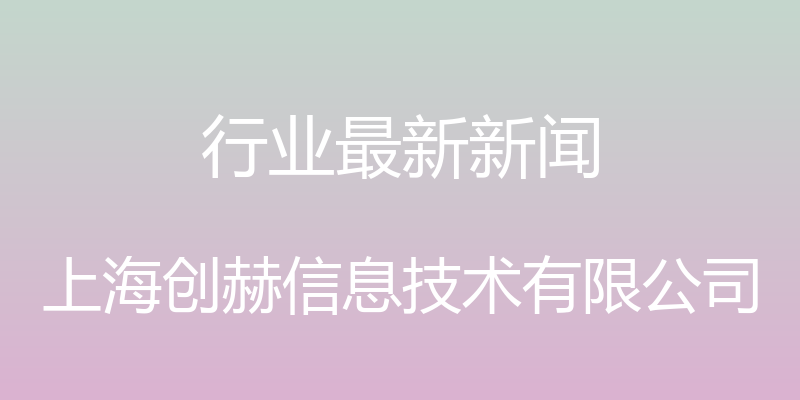 行业最新新闻

上海创赫信息技术有限公司